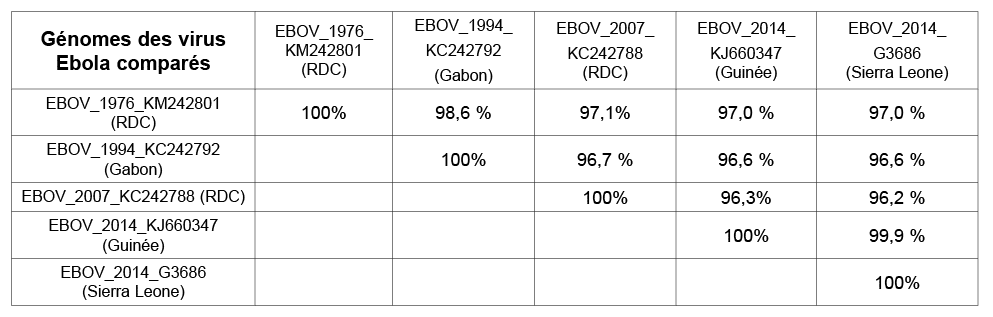 | Génomes des virus Ebola comparés | EBOV_1976_ KM242801 (RDC) | EBOV_1994_ KC242792 (Gabon) | EBOV_2007_ KC242788 (RDC) | EBOV_2014_ KJ660347 (Guinée) | EBOV_2014_ G3686 (Sierra Leone) |
|---|---|---|---|---|---|
| EBOV_1976_KM242801 (RDC) | 100% | 98,6 % | 97,1% | 97,0 % | 97,0 % |
| EBOV_1994_KC242792 (Gabon) | | 100% | 96,7 % | 96,6 % | 96,6 % |
| EBOV_2007_KC242788 (RDC) | | | 100% | 96,3% | 96,2 % |
| EBOV_2014_KJ660347 (Guinée) | | | | 100% | 99,9 % |
| EBOV_2014_G3686 (Sierra Leone) | | | | | 100% |